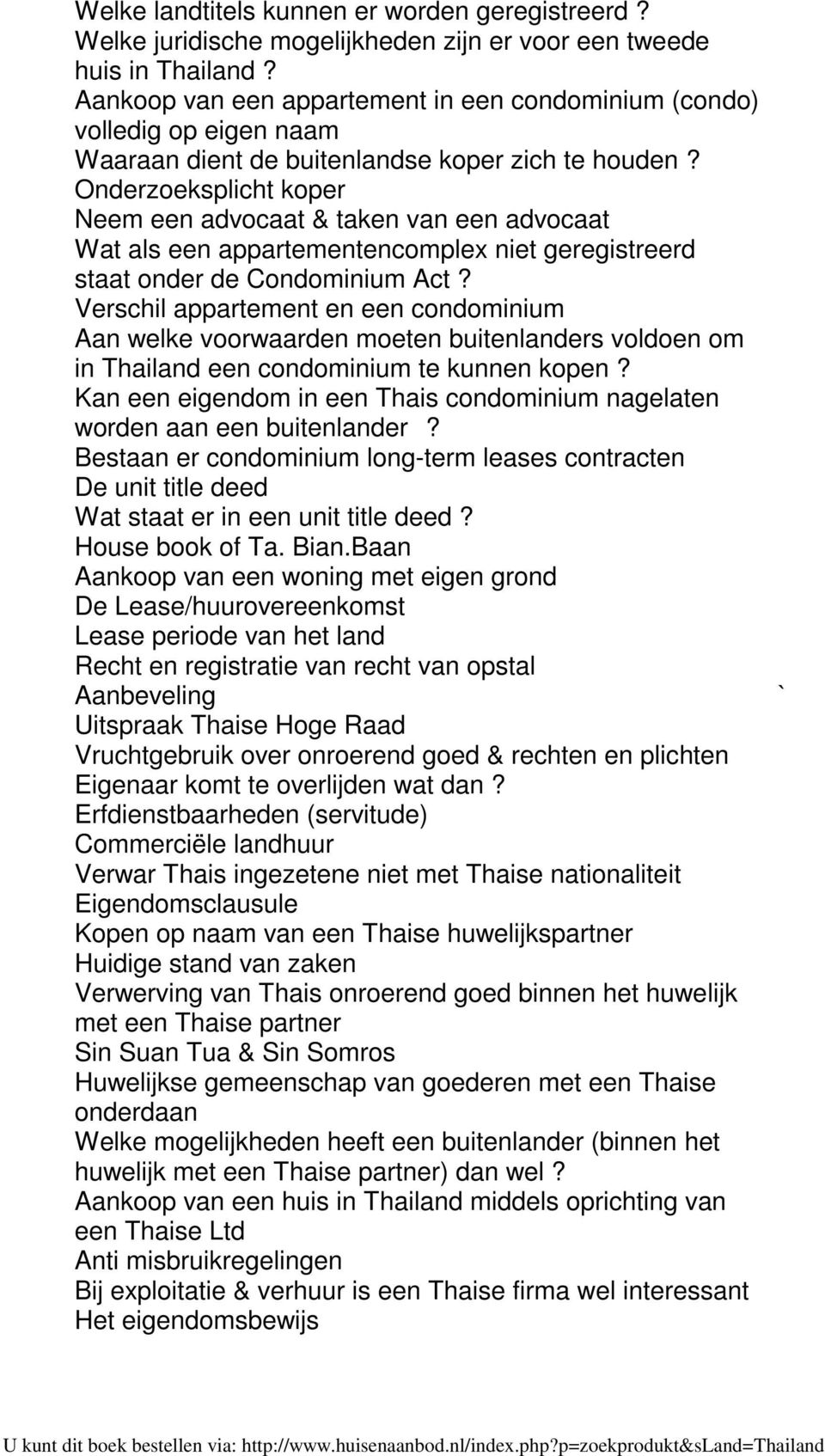 Welke landtitels kunnen er worden geregistreerd ?
Welke juridische mogelijkheden zijn er voor een tweede huis in Thailand ?
Aankoop van een appartement in een condominium (condo) volledig op eigen naam
Waaraan dient de buitenlandse koper zich te houden ?
Onderzoeksplicht koper
Neem een advocaat & taken van een advocaat
Wat als een appartementencomplex niet geregistreerd staat onder de Condominium Act ?
Verschil appartement en een condominium
Aan welke voorwaarden moeten buitenlanders voldoen om in Thailand een condominium te kunnen kopen ?
Kan een eigendom in een Thais condominium nagelaten worden aan een buitenlander ?
Bestaan er condominium long-term leases contracten
De unit title deed
Wat staat er in een unit title deed ?
House book of Ta. Bian.Baan
Aankoop van een woning met eigen grond
De Lease/huurovereenkomst
Lease periode van het land
Recht en registratie van recht van opstal
Aanbeveling `
Uitspraak Thaise Hoge Raad
Vruchtgebruik over onroerend goed & rechten en plichten
Eigenaar komt te overlijden wat dan ?
Erfdienstbaarheden (servitude)
Commerciële landhuur
Verwar Thais ingezetene niet met Thaise nationaliteit
Eigendomsclausule
Kopen op naam van een Thaise huwelijkspartner
Huidige stand van zaken
Verwerving van Thais onroerend goed binnen het huwelijk met een Thaise partner
Sin Suan Tua & Sin Somros
Huwelijkse gemeenschap van goederen met een Thaise onderdaan
Welke mogelijkheden heeft een buitenlander (binnen het huwelijk met een Thaise partner) dan wel ?
Aankoop van een huis in Thailand middels oprichting van een Thaise Ltd
Anti misbruikregelingen
Bij exploitatie & verhuur is een Thaise firma wel interessant
Het eigendomsbewijs

U kunt dit boek bestellen via: http://www.huisenaanbod.nl/index.php?p=zoekprodukt&sLand=Thailand